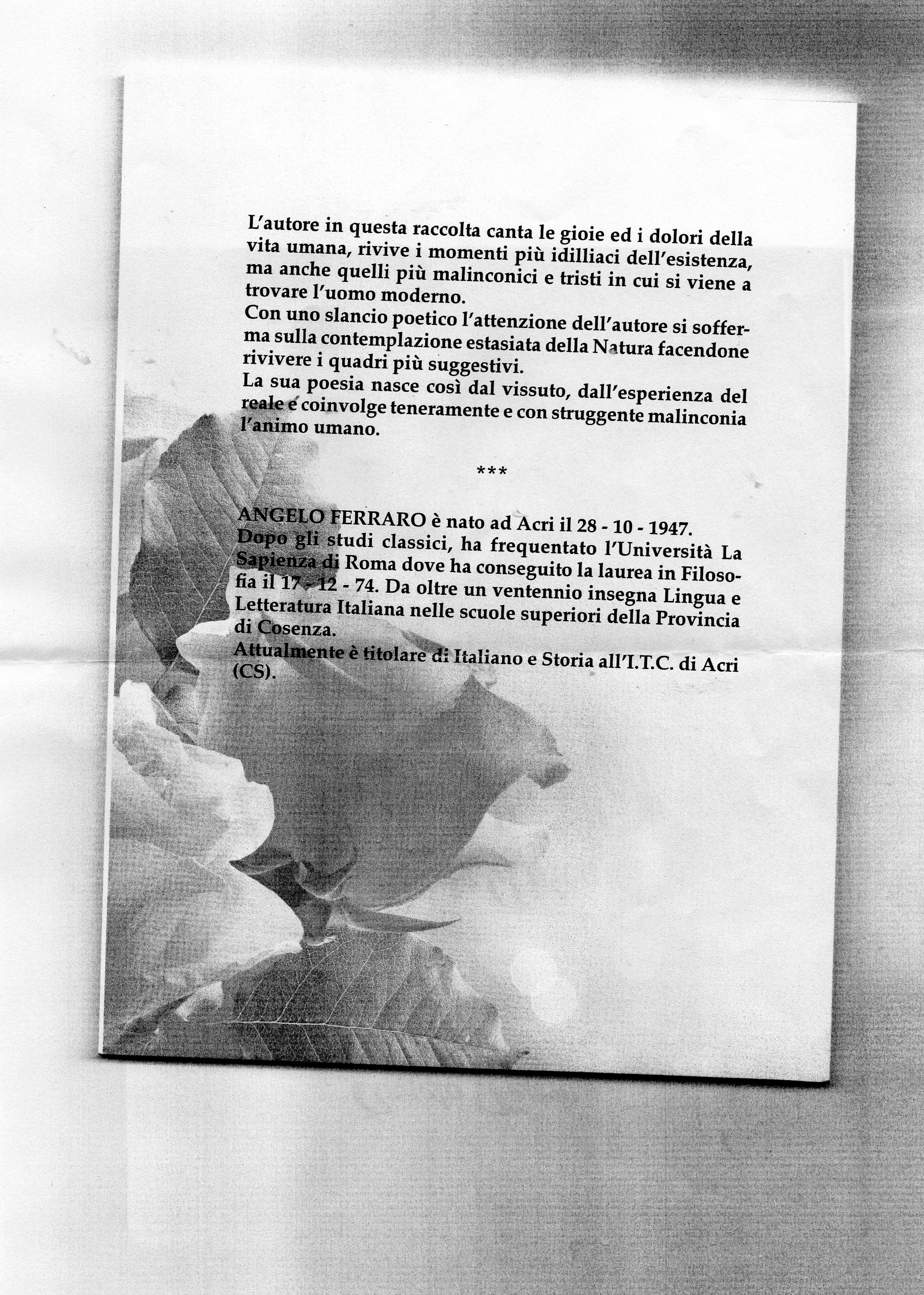 L'autore in questa raccolta canta le gioie ed i dolori della vita umana, rivive i momenti più idilliaci dell'esistenza, ma anche quelli più malinconici e tristi in cui si viene a trovare l'uomo moderno.
Con uno slancio poetico l'attenzione dell'autore si sofferma sulla contemplazione estasiata della Natura facendone rivivere i quadri più suggestivi.
La sua poesia nasce così dal vissuto, dall'esperienza del reale e coinvolge teneramente e con struggente malinconia l'animo umano.

***

ANGELO FERRARO è nato ad Acri il 28 - 10 - 1947.
Dopo gli studi classici, ha frequentato l'Università La Sapienza di Roma dove ha conseguito la laurea in Filosofia il 17 - 12 - 74. Da oltre un ventennio insegna Lingua e Letteratura Italiana nelle scuole superiori della Provincia di Cosenza.
Attualmente è titolare di Italiano e Storia all'I.T.C. di Acri (CS).